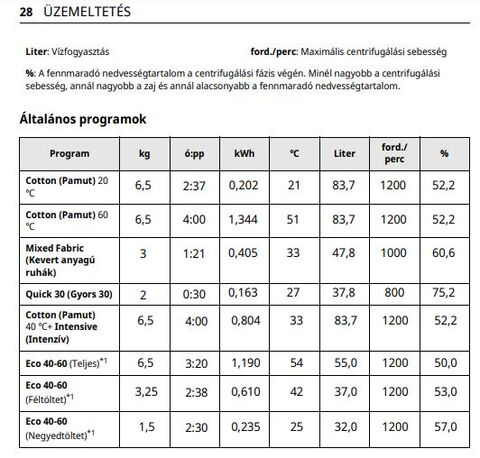 28 ÜZEMELTETÉS

Liter: Vízfogyasztás

ford./perc: Maximális centrifugálási sebesség

%: A fennmaradó nedvességtartalom a centrifugálási fázis végén. Minél nagyobb a centrifugálási sebesség, annál nagyobb a zaj és annál alacsonyabb a fennmaradó nedvességtartalom.

Általános programok

| Program | kg | ó:pp | kWh | °C | Liter | ford./ perc | % |
|---|---|---|---|---|---|---|---|
| Cotton (Pamut) 20 °C | 6,5 | 2:37 | 0,202 | 21 | 83,7 | 1200 | 52,2 |
| Cotton (Pamut) 60 °C | 6,5 | 4:00 | 1,344 | 51 | 83,7 | 1200 | 52,2 |
| Mixed Fabric (Kevert anyagú ruhák) | 3 | 1:21 | 0,405 | 33 | 47,8 | 1000 | 60,6 |
| Quick 30 (Gyors 30) | 2 | 0:30 | 0,163 | 27 | 37,8 | 800 | 75,2 |
| Cotton (Pamut) 40 °C+ Intensive (Intenzív) | 6,5 | 4:00 | 0,804 | 33 | 83,7 | 1200 | 52,2 |
| Eco 40-60 (Teljes)$^{*1}$ | 6,5 | 3:20 | 1,190 | 54 | 55,0 | 1200 | 50,0 |
| Eco 40-60 (Féltöltet)$^{*1}$ | 3,25 | 2:38 | 0,610 | 42 | 37,0 | 1200 | 53,0 |
| Eco 40-60 (Negyedtöltet)$^{*1}$ | 1,5 | 2:30 | 0,235 | 25 | 32,0 | 1200 | 57,0 |